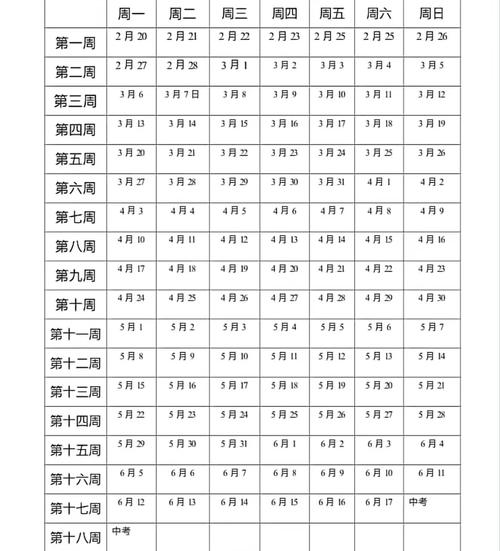 | | 周一 | 周二 | 周三 | 周四 | 周五 | 周六 | 周日 |
|---|---|---|---|---|---|---|---|
| 第一周 | 2月20 | 2月21 | 2月22 | 2月23 | 2月25 | 2月25 | 2月26 |
| 第二周 | 2月27 | 2月28 | 3月1 | 3月2 | 3月3 | 3月4 | 3月5 |
| 第三周 | 3月6 | 3月7日 | 3月8 | 3月9 | 3月10 | 3月11 | 3月12 |
| 第四周 | 3月13 | 3月14 | 3月15 | 3月16 | 3月17 | 3月18 | 3月19 |
| 第五周 | 3月20 | 3月21 | 3月22 | 3月23 | 3月24 | 3月25 | 3月26 |
| 第六周 | 3月27 | 3月28 | 3月29 | 3月30 | 3月31 | 4月1 | 4月2 |
| 第七周 | 4月3 | 4月4 | 4月5 | 4月6 | 4月7 | 4月8 | 4月9 |
| 第八周 | 4月10 | 4月11 | 4月12 | 4月13 | 4月14 | 4月15 | 4月16 |
| 第九周 | 4月17 | 4月18 | 4月19 | 4月20 | 4月21 | 4月22 | 4月23 |
| 第十周 | 4月24 | 4月25 | 4月26 | 4月27 | 4月28 | 4月29 | 4月30 |
| 第十一周 | 5月1 | 5月2 | 5月3 | 5月4 | 5月5 | 5月6 | 5月7 |
| 第十二周 | 5月8 | 5月9 | 5月10 | 5月11 | 5月12 | 5月13 | 5月14 |
| 第十三周 | 5月15 | 5月16 | 5月17 | 5月18 | 5月19 | 5月20 | 5月21 |
| 第十四周 | 5月22 | 5月23 | 5月24 | 5月25 | 5月26 | 5月27 | 5月28 |
| 第十五周 | 5月29 | 5月30 | 5月31 | 6月1 | 6月2 | 6月3 | 6月4 |
| 第十六周 | 6月5 | 6月6 | 6月7 | 6月8 | 6月9 | 6月10 | 6月11 |
| 第十七周 | 6月12 | 6月13 | 6月14 | 6月15 | 6月16 | 6月17 | 中考 |
| 第十八周 | 中考 | | | | | | |